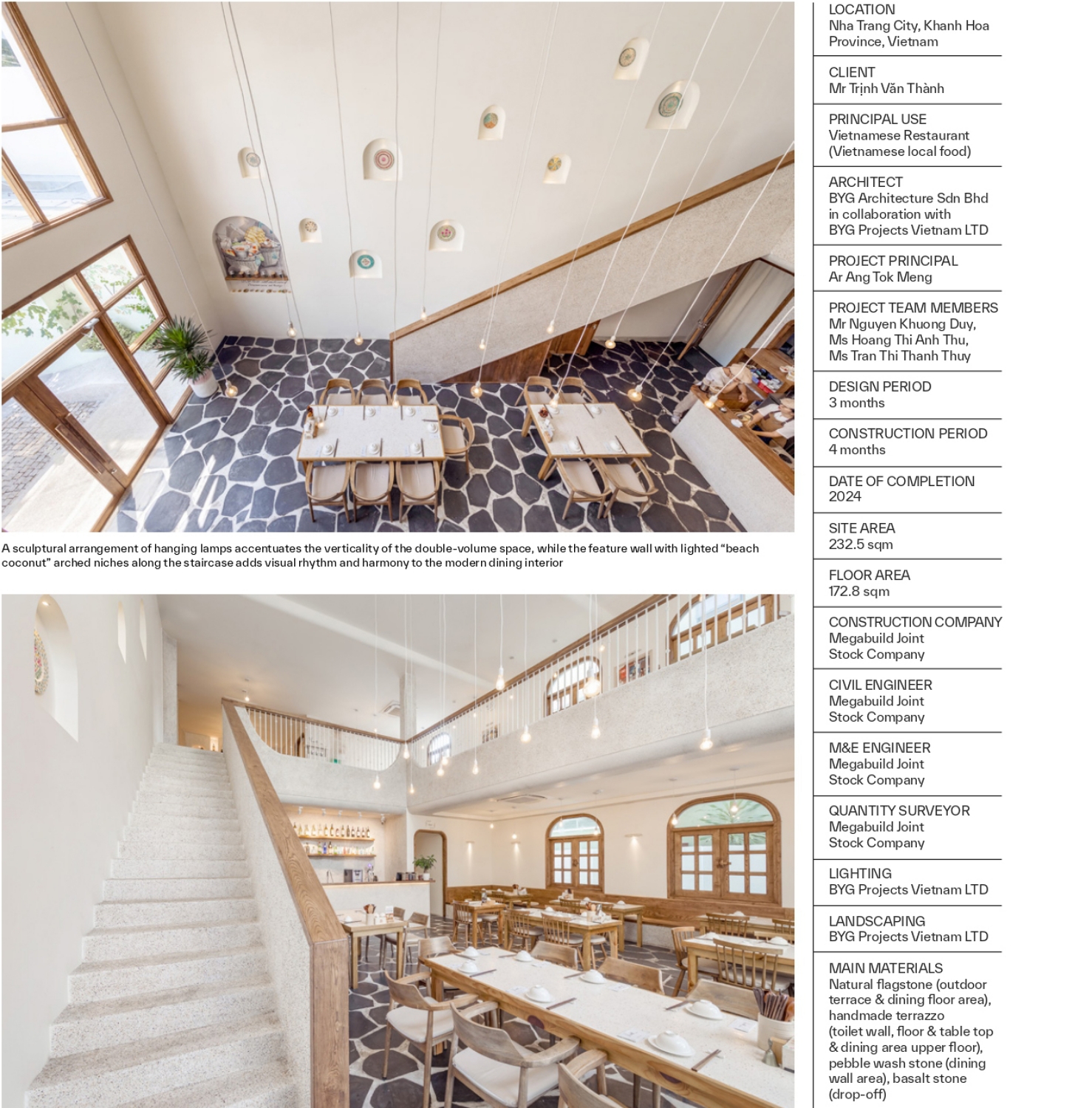 A sculptural arrangement of hanging lamps accentuates the verticality of the double-volume space, while the feature wall with lighted "beach coconut" arched niches along the staircase adds visual rhythm and harmony to the modern dining interior

LOCATION
Nha Trang City, Khanh Hoa Province, Vietnam

CLIENT
Mr Trịnh Văn Thành

PRINCIPAL USE
Vietnamese Restaurant (Vietnamese local food)

ARCHITECT
BYG Architecture Sdn Bhd in collaboration with BYG Projects Vietnam LTD

PROJECT PRINCIPAL
Ar Ang Tok Meng

PROJECT TEAM MEMBERS
Mr Nguyen Khuong Duy, Ms Hoang Thi Anh Thu, Ms Tran Thi Thanh Thuy

DESIGN PERIOD
3 months

CONSTRUCTION PERIOD
4 months

DATE OF COMPLETION
2024

SITE AREA
232.5 sqm

FLOOR AREA
172.8 sqm

CONSTRUCTION COMPANY
Megabuild Joint Stock Company

CIVIL ENGINEER
Megabuild Joint Stock Company

M&E ENGINEER
Megabuild Joint Stock Company

QUANTITY SURVEYOR
Megabuild Joint Stock Company

LIGHTING
BYG Projects Vietnam LTD

LANDSCAPING
BYG Projects Vietnam LTD

MAIN MATERIALS
Natural flagstone (outdoor terrace & dining floor area), handmade terrazzo (toilet wall, floor & table top & dining area upper floor), pebble wash stone (dining wall area), basalt stone (drop-off)